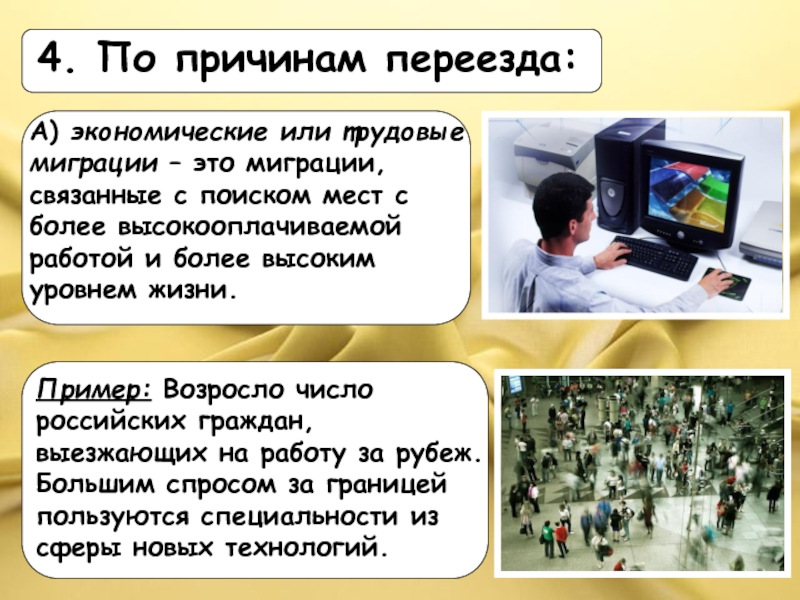 4. По причинам переезда:

А) экономические или трудовые миграции – это миграции, связанные с поиском мест с более высокооплачиваемой работой и более высоким уровнем жизни.

Пример: Возросло число российских граждан, выезжающих на работу за рубеж. Большим спросом за границей пользуются специальности из сферы новых технологий.